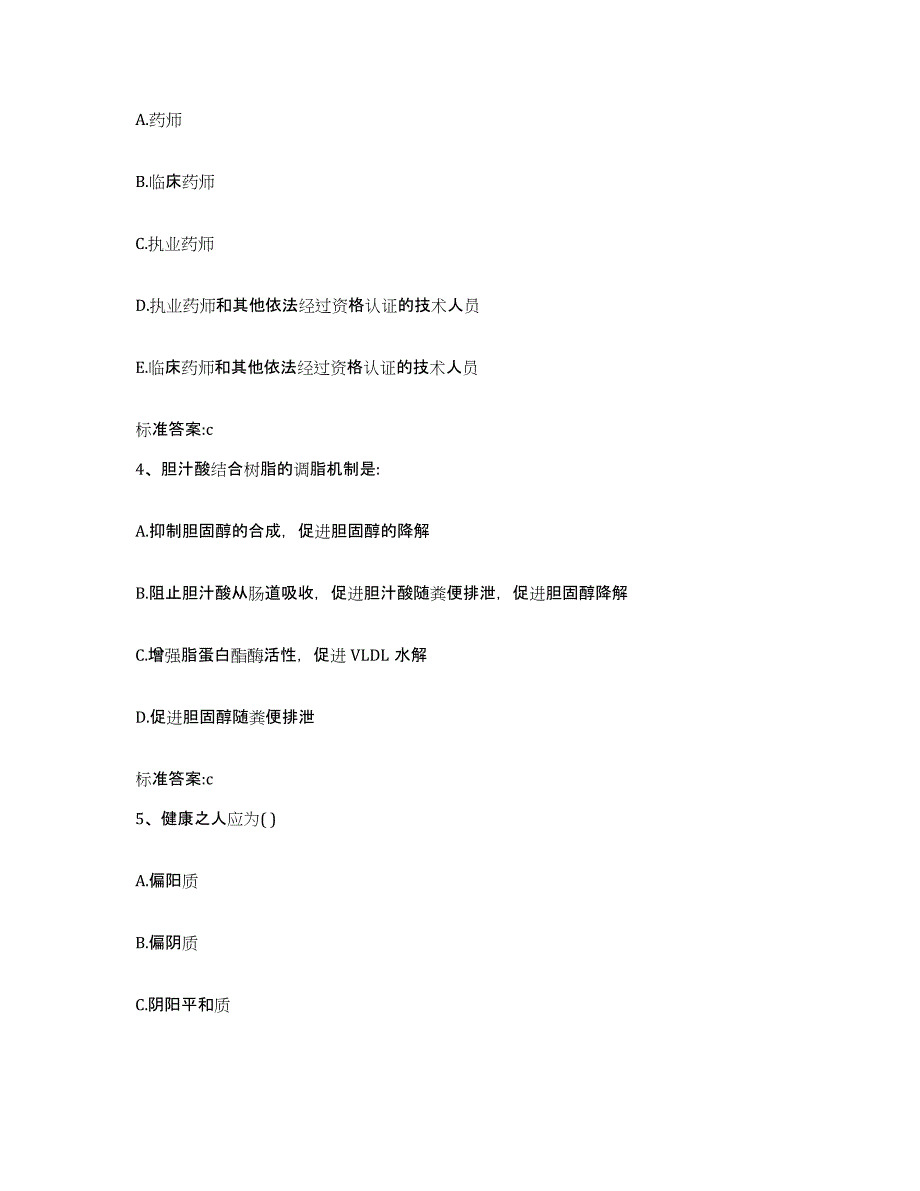 A.药师

B.临床药师

C.执业药师

D.执业药师和其他依法经过资格认证的技术人员

E.临床药师和其他依法经过资格认证的技术人员

标准答案:c

4、胆汁酸结合树脂的调脂机制是:

A.抑制胆固醇的合成，促进胆固醇的降解

B.阻止胆汁酸从肠道吸收，促进胆汁酸随粪便排泄，促进胆固醇降解

C.增强脂蛋白酯酶活性，促进 VLDL 水解

D.促进胆固醇随粪便排泄

标准答案:c

5、健康之人应为( )

A.偏阳质

B.偏阴质

C.阴阳平和质